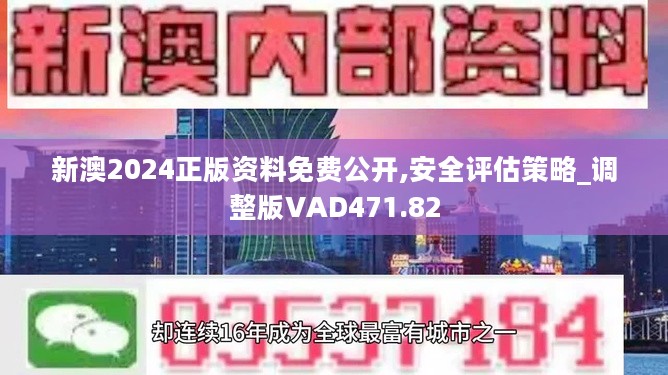 新澳内部资料

新澳2024正版资料免费公开,安全评估策略_调整版VAD471.82

03537184

却连续16年成为全球最富有城市之一